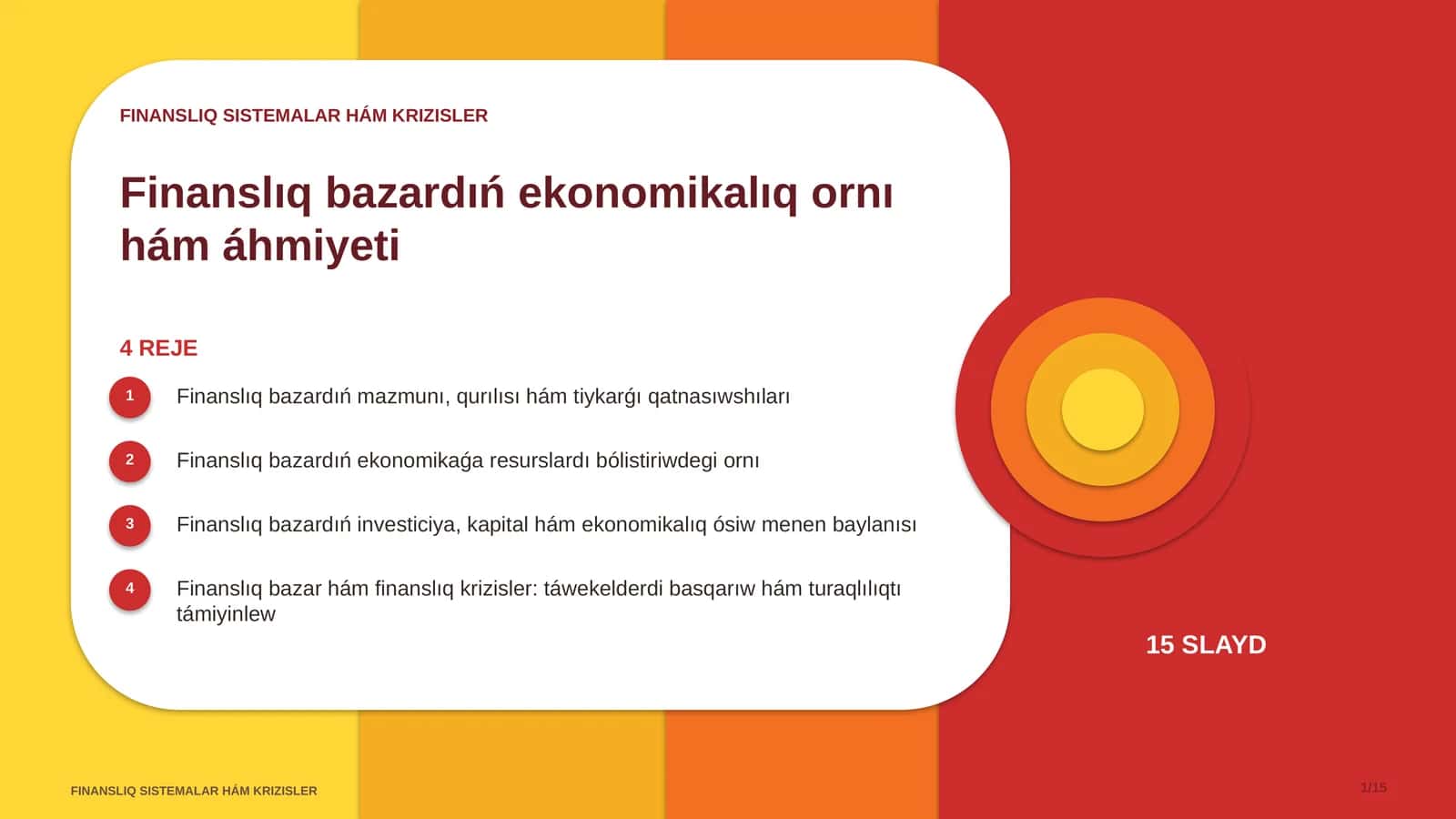 FINANSLIQ SISTEMALAR HÁM KRIZISLER

Finanslıq bazardıń ekonomikalıq ornı hám áhmiyeti

4 REJE

1 Finanslıq bazardıń mazmunı, qurılısı hám tiykarǵı qatnasıwshıları

2 Finanslıq bazardıń ekonomikaǵa resurslardı bólistiriwdegi ornı

3 Finanslıq bazardıń investiciya, kapital hám ekonomikalıq ósiw menen baylanısı

4 Finanslıq bazar hám finanslıq krizisler: táwekelderdi basqarıw hám turaqlılıqtı támiyinlew

15 SLAYD

FINANSLIQ SISTEMALAR HÁM KRIZISLER

1/15